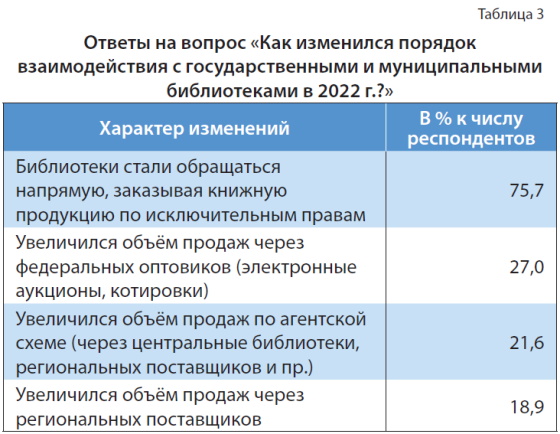 Таблица 3

Ответы на вопрос «Как изменился порядок взаимодействия с государственными и муниципальными библиотеками в 2022 г.?»

| Характер изменений | В % к числу респондентов |
|---|---|
| Библиотеки стали обращаться напрямую, заказывая книжную продукцию по исключительным правам | 75,7 |
| Увеличился объём продаж через федеральных оптовиков (электронные аукционы, котировки) | 27,0 |
| Увеличился объём продаж по агентской схеме (через центральные библиотеки, региональных поставщиков и пр.) | 21,6 |
| Увеличился объём продаж через региональных поставщиков | 18,9 |